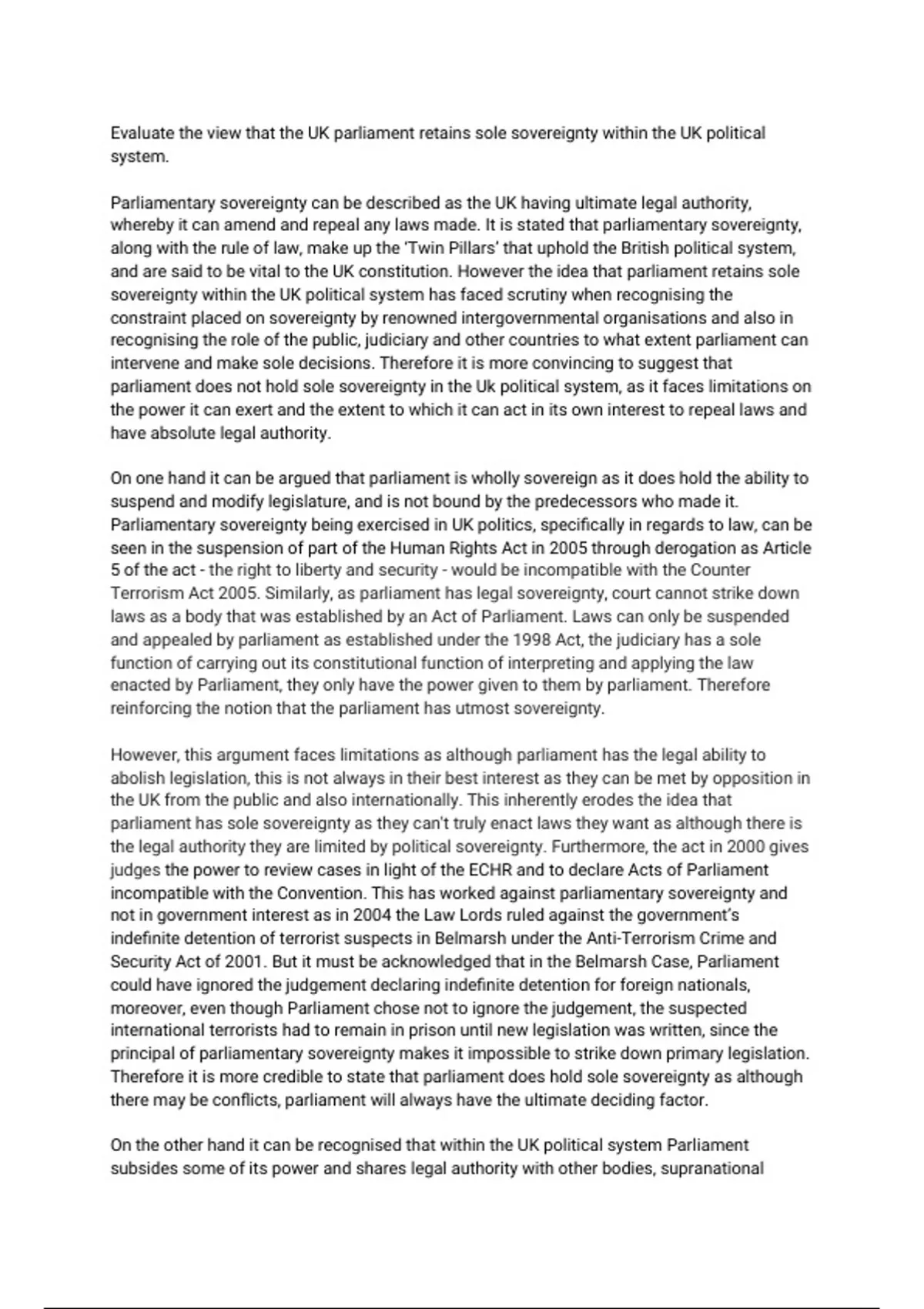 Evaluate the view that the UK parliament retains sole sovereignty within the UK political system.

Parliamentary sovereignty can be described as the UK having ultimate legal authority, whereby it can amend and repeal any laws made. It is stated that parliamentary sovereignty, along with the rule of law, make up the 'Twin Pillars' that uphold the British political system, and are said to be vital to the UK constitution. However the idea that parliament retains sole sovereignty within the UK political system has faced scrutiny when recognising the constraint placed on sovereignty by renowned intergovernmental organisations and also in recognising the role of the public, judiciary and other countries to what extent parliament can intervene and make sole decisions. Therefore it is more convincing to suggest that parliament does not hold sole sovereignty in the Uk political system, as it faces limitations on the power it can exert and the extent to which it can act in its own interest to repeal laws and have absolute legal authority.

On one hand it can be argued that parliament is wholly sovereign as it does hold the ability to suspend and modify legislature, and is not bound by the predecessors who made it. Parliamentary sovereignty being exercised in UK politics, specifically in regards to law, can be seen in the suspension of part of the Human Rights Act in 2005 through derogation as Article 5 of the act - the right to liberty and security - would be incompatible with the Counter Terrorism Act 2005. Similarly, as parliament has legal sovereignty, court cannot strike down laws as a body that was established by an Act of Parliament. Laws can only be suspended and appealed by parliament as established under the 1998 Act, the judiciary has a sole function of carrying out its constitutional function of interpreting and applying the law enacted by Parliament, they only have the power given to them by parliament. Therefore reinforcing the notion that the parliament has utmost sovereignty.

However, this argument faces limitations as although parliament has the legal ability to abolish legislation, this is not always in their best interest as they can be met by opposition in the UK from the public and also internationally. This inherently erodes the idea that parliament has sole sovereignty as they can't truly enact laws they want as although there is the legal authority they are limited by political sovereignty. Furthermore, the act in 2000 gives judges the power to review cases in light of the ECHR and to declare Acts of Parliament incompatible with the Convention. This has worked against parliamentary sovereignty and not in government interest as in 2004 the Law Lords ruled against the government's indefinite detention of terrorist suspects in Belmarsh under the Anti-Terrorism Crime and Security Act of 2001. But it must be acknowledged that in the Belmarsh Case, Parliament could have ignored the judgement declaring indefinite detention for foreign nationals, moreover, even though Parliament chose not to ignore the judgement, the suspected international terrorists had to remain in prison until new legislation was written, since the principal of parliamentary sovereignty makes it impossible to strike down primary legislation. Therefore it is more credible to state that parliament does hold sole sovereignty as although there may be conflicts, parliament will always have the ultimate deciding factor.

On the other hand it can be recognised that within the UK political system Parliament subsides some of its power and shares legal authority with other bodies, supranational